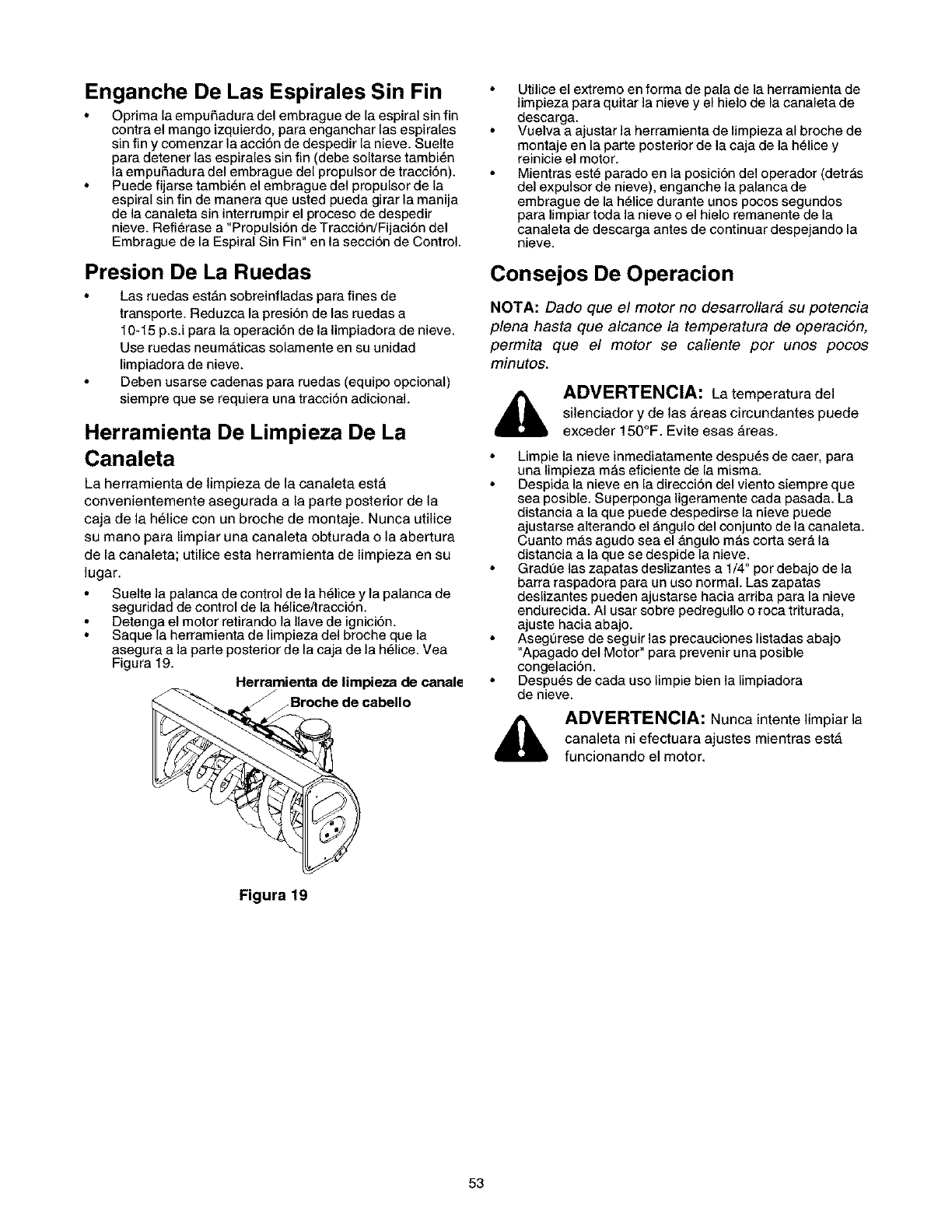 Enganche De Las Espirales Sin Fin

• Oprima la empuñadura del embrague de la espiral sin fin contra el mango izquierdo, para enganchar las espirales sin fin y comenzar la acción de despedir la nieve. Suelte para detener las espirales sin fin (debe soltarse también la empuñadura del embrague del propulsor de tracción).
• Puede fijarse también el embrague del propulsor de la espiral sin fin de manera que usted pueda girar la manija de la canaleta sin interrumpir el proceso de despedir nieve. Refiérase a "Propulsión de Tracción/Fijación del Embrague de la Espiral Sin Fin" en la sección de Control.

Presion De La Ruedas

• Las ruedas están sobreinfladas para fines de transporte. Reduzca la presión de las ruedas a 10-15 p.s.i para la operación de la limpiadora de nieve. Use ruedas neumáticas solamente en su unidad limpiadora de nieve.
• Deben usarse cadenas para ruedas (equipo opcional) siempre que se requiera una tracción adicional.

Herramienta De Limpieza De La Canaleta

La herramienta de limpieza de la canaleta está convenientemente asegurada a la parte posterior de la caja de la hélice con un broche de montaje. Nunca utilice su mano para limpiar una canaleta obturada o la abertura de la canaleta; utilice esta herramienta de limpieza en su lugar.

• Suelte la palanca de control de la hélice y la palanca de seguridad de control de la hélice/tracción.
• Detenga el motor retirando la llave de ignición.
• Saque la herramienta de limpieza del broche que la asegura a la parte posterior de la caja de la hélice. Vea Figura 19.

Herramienta de limpieza de canale
Broche de cabello

Figura 19

• Utilice el extremo en forma de pala de la herramienta de limpieza para quitar la nieve y el hielo de la canaleta de descarga.
• Vuelva a ajustar la herramienta de limpieza al broche de montaje en la parte posterior de la caja de la hélice y reinicie el motor.
• Mientras esté parado en la posición del operador (detrás del expulsor de nieve), enganche la palanca de embrague de la hélice durante unos pocos segundos para limpiar toda la nieve o el hielo remanente de la canaleta de descarga antes de continuar despejando la nieve.

Consejos De Operacion

NOTA: Dado que el motor no desarrollará su potencia plena hasta que alcance la temperatura de operación, permita que el motor se caliente por unos pocos minutos.

ADVERTENCIA: La temperatura del silenciador y de las áreas circundantes puede exceder 150°F. Evite esas áreas.

• Limpie la nieve inmediatamente después de caer, para una limpieza más eficiente de la misma.
• Despida la nieve en la dirección del viento siempre que sea posible. Superponga ligeramente cada pasada. La distancia a la que puede despedirse la nieve puede ajustarse alterando el ángulo del conjunto de la canaleta. Cuanto más agudo sea el ángulo más corta será la distancia a la que se despide la nieve.
• Gradúe las zapatas deslizantes a 1/4" por debajo de la barra raspadora para un uso normal. Las zapatas deslizantes pueden ajustarse hacia arriba para la nieve endurecida. Al usar sobre pedregullo o roca triturada, ajuste hacia abajo.
• Asegúrese de seguir las precauciones listadas abajo "Apagado del Motor" para prevenir una posible congelación.
• Después de cada uso limpie bien la limpiadora de nieve.

ADVERTENCIA: Nunca intente limpiar la canaleta ni efectuara ajustes mientras está funcionando el motor.

53